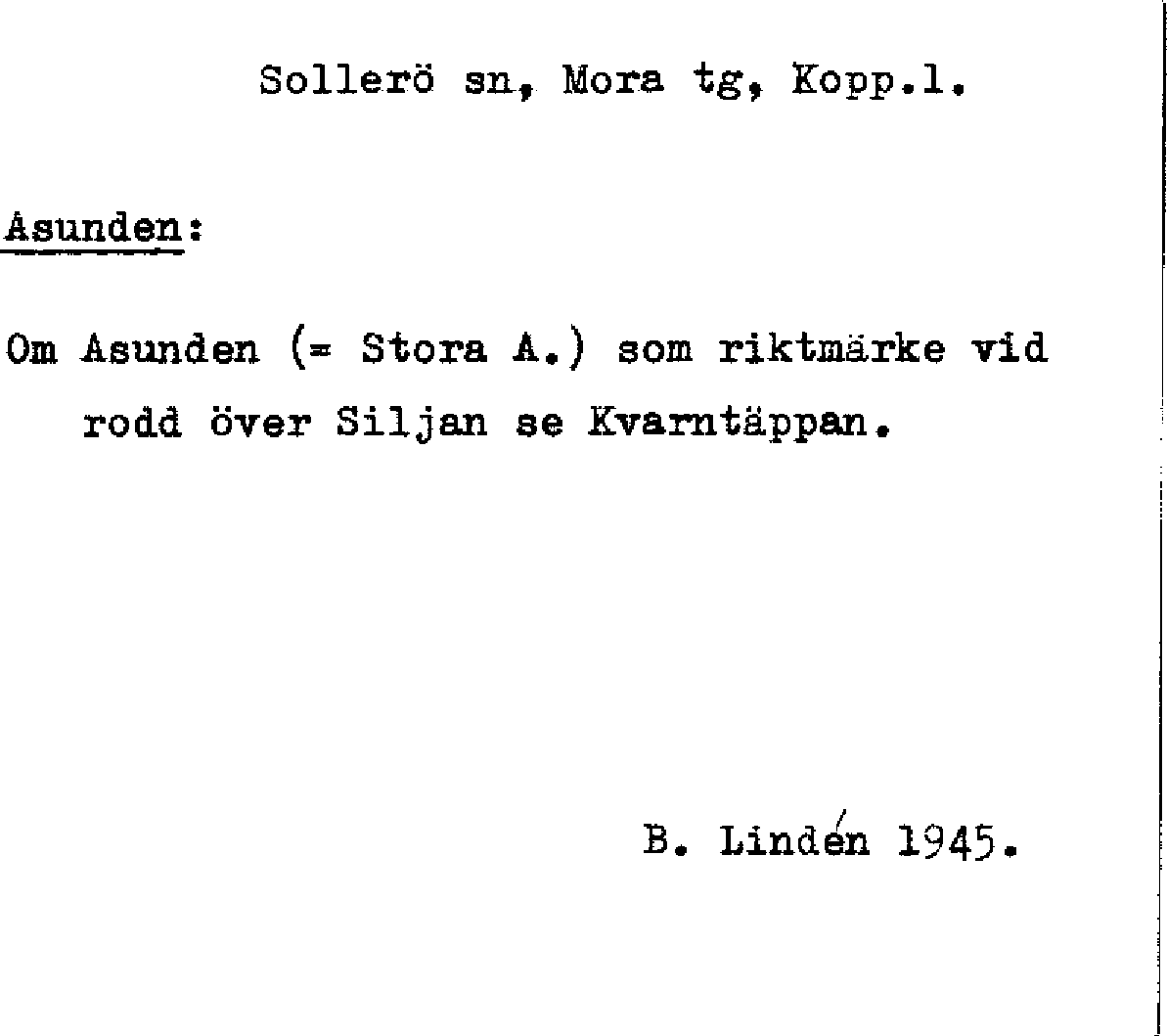 Sollerö sn, Mora tg, Kopp.l.

Asunden:

Om Asunden (= Stora A.) som riktmärke vid rodd över Siljan se Kvarntäppan.

B. Lindén 1945.